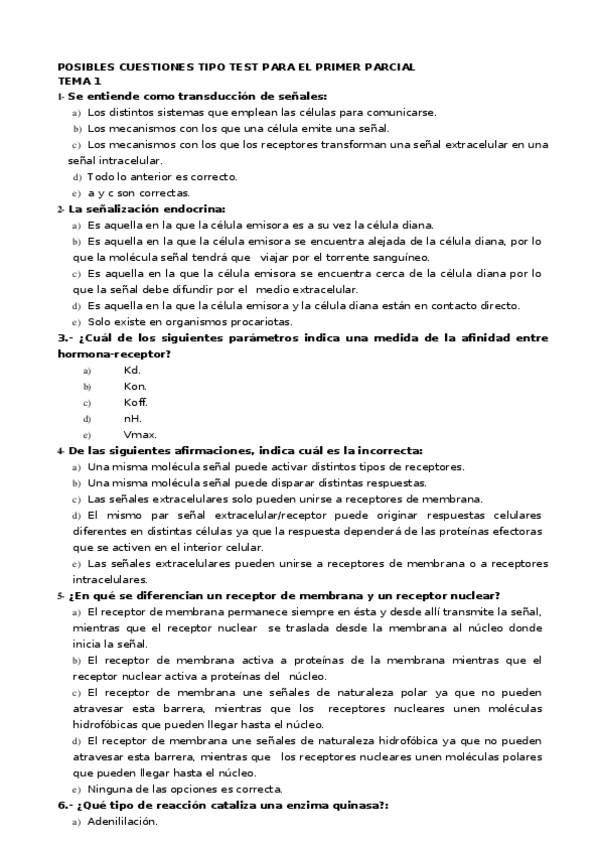 POSIBLES CUESTIONES TIPO TEST PARA EL PRIMER PARCIAL
TEMA 1
1- Se entiende como transducción de señales:
a) Los distintos sistemas que emplean las células para comunicarse.
b) Los mecanismos con los que una célula emite una señal.
c) Los mecanismos con los que los receptores transforman una señal extracelular en una señal intracelular.
d) Todo lo anterior es correcto.
e) a y c son correctas.
2- La señalización endocrina:
a) Es aquella en la que la célula emisora es a su vez la célula diana.
b) Es aquella en la que la célula emisora se encuentra alejada de la célula diana, por lo que la molécula señal tendrá que viajar por el torrente sanguíneo.
c) Es aquella en la que la célula emisora se encuentra cerca de la célula diana por lo que la señal debe difundir por el medio extracelular.
d) Es aquella en la que la célula emisora y la célula diana están en contacto directo.
e) Solo existe en organismos procariotas.
3.- ¿Cuál de los siguientes parámetros indica una medida de la afinidad entre hormona-receptor?
a) Kd.
b) Kon.
c) Koff.
d) nH.
e) Vmax.
4- De las siguientes afirmaciones, indica cuál es la incorrecta:
a) Una misma molécula señal puede activar distintos tipos de receptores.
b) Una misma molécula señal puede disparar distintas respuestas.
c) Las señales extracelulares solo pueden unirse a receptores de membrana.
d) El mismo par señal extracelular/receptor puede originar respuestas celulares diferentes en distintas células ya que la respuesta dependerá de las proteínas efectoras que se activen en el interior celular.
e) Las señales extracelulares pueden unirse a receptores de membrana o a receptores intracelulares.
5- ¿En qué se diferencian un receptor de membrana y un receptor nuclear?
a) El receptor de membrana permanece siempre en ésta y desde allí transmite la señal, mientras que el receptor nuclear se traslada desde la membrana al núcleo donde inicia la señal.
b) El receptor de membrana activa a proteínas de la membrana mientras que el receptor nuclear activa a proteínas del núcleo.
c) El receptor de membrana une señales de naturaleza polar ya que no pueden atravesar esta barrera, mientras que los receptores nucleares unen moléculas hidrofóbicas que pueden llegar hasta el núcleo.
d) El receptor de membrana une señales de naturaleza hidrofóbica ya que no pueden atravesar esta barrera, mientras que los receptores nucleares unen moléculas polares que pueden llegar hasta el núcleo.
e) Ninguna de las opciones es correcta.
6.- ¿Qué tipo de reacción cataliza una enzima quinasa?:
a) Adenililación.